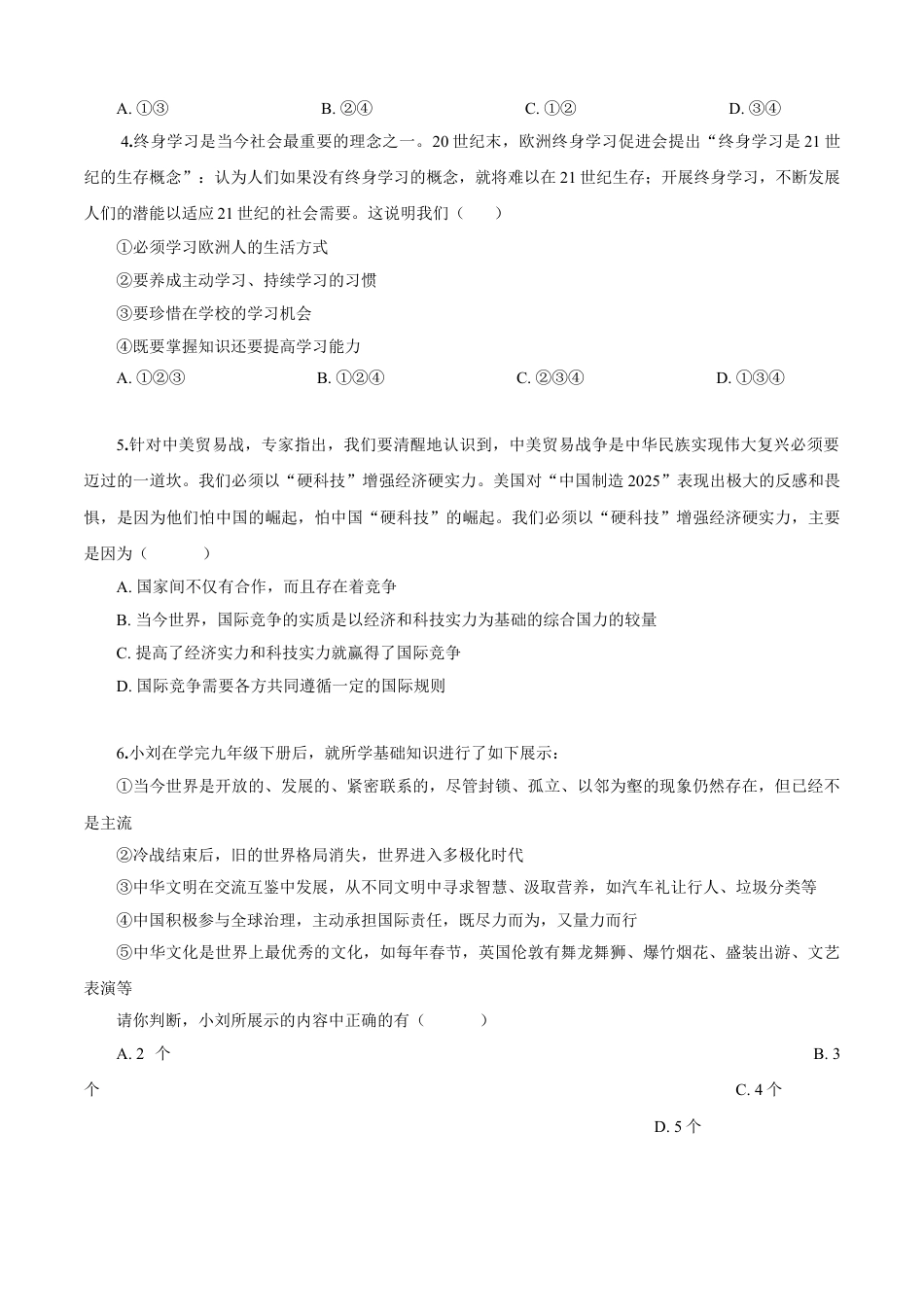 A. ①③　　B. ②④　　C. ①②　　D. ③④

4.终身学习是当今社会最重要的理念之一。20 世纪末，欧洲终身学习促进会提出“终身学习是 21 世纪的生存概念”：认为人们如果没有终身学习的概念，就将难以在 21 世纪生存；开展终身学习，不断发展人们的潜能以适应 21 世纪的社会需要。这说明我们（　　）

①必须学习欧洲人的生活方式

②要养成主动学习、持续学习的习惯

③要珍惜在学校的学习机会

④既要掌握知识还要提高学习能力

A. ①②③　　B. ①②④　　C. ②③④　　D. ①③④

5.针对中美贸易战，专家指出，我们要清醒地认识到，中美贸易战争是中华民族实现伟大复兴必须要迈过的一道坎。我们必须以“硬科技”增强经济硬实力。美国对“中国制造 2025”表现出极大的反感和畏惧，是因为他们怕中国的崛起，怕中国“硬科技”的崛起。我们必须以“硬科技”增强经济硬实力，主要是因为（　　）

A. 国家间不仅有合作，而且存在着竞争

B. 当今世界，国际竞争的实质是以经济和科技实力为基础的综合国力的较量

C. 提高了经济实力和科技实力就赢得了国际竞争

D. 国际竞争需要各方共同遵循一定的国际规则

6.小刘在学完九年级下册后，就所学基础知识进行了如下展示：

①当今世界是开放的、发展的、紧密联系的，尽管封锁、孤立、以邻为壑的现象仍然存在，但已经不是主流

②冷战结束后，旧的世界格局消失，世界进入多极化时代

③中华文明在交流互鉴中发展，从不同文明中寻求智慧、汲取营养，如汽车礼让行人、垃圾分类等

④中国积极参与全球治理，主动承担国际责任，既尽力而为，又量力而行

⑤中华文化是世界上最优秀的文化，如每年春节，英国伦敦有舞龙舞狮、爆竹烟花、盛装出游、文艺表演等

请你判断，小刘所展示的内容中正确的有（　　）

A. 2 个　　B. 3 个　　C. 4 个　　D. 5 个